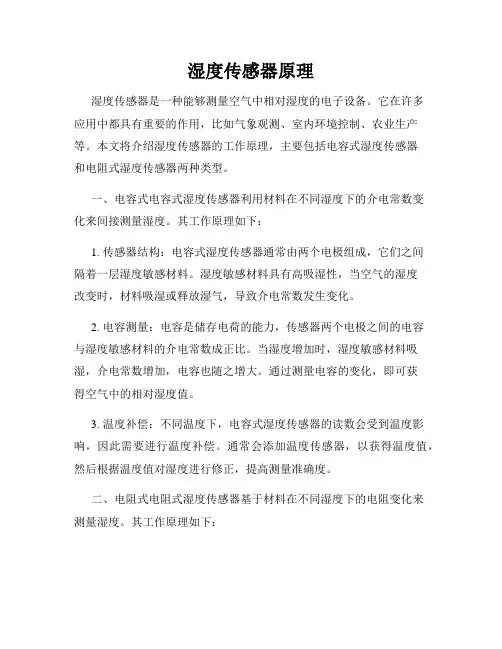 湿度传感器原理

湿度传感器是一种能够测量空气中相对湿度的电子设备。它在许多应用中都具有重要的作用，比如气象观测、室内环境控制、农业生产等。本文将介绍湿度传感器的工作原理，主要包括电容式湿度传感器和电阻式湿度传感器两种类型。

一、电容式电容式湿度传感器利用材料在不同湿度下的介电常数变化来间接测量湿度。其工作原理如下：

1. 传感器结构：电容式湿度传感器通常由两个电极组成，它们之间隔着一层湿度敏感材料。湿度敏感材料具有高吸湿性，当空气的湿度改变时，材料吸湿或释放湿气，导致介电常数发生变化。

2. 电容测量：电容是储存电荷的能力，传感器两个电极之间的电容与湿度敏感材料的介电常数成正比。当湿度增加时，湿度敏感材料吸湿，介电常数增加，电容也随之增大。通过测量电容的变化，即可获得空气中的相对湿度值。

3. 温度补偿：不同温度下，电容式湿度传感器的读数会受到温度影响，因此需要进行温度补偿。通常会添加温度传感器，以获得温度值，然后根据温度值对湿度进行修正，提高测量准确度。

二、电阻式电阻式湿度传感器基于材料在不同湿度下的电阻变化来测量湿度。其工作原理如下：